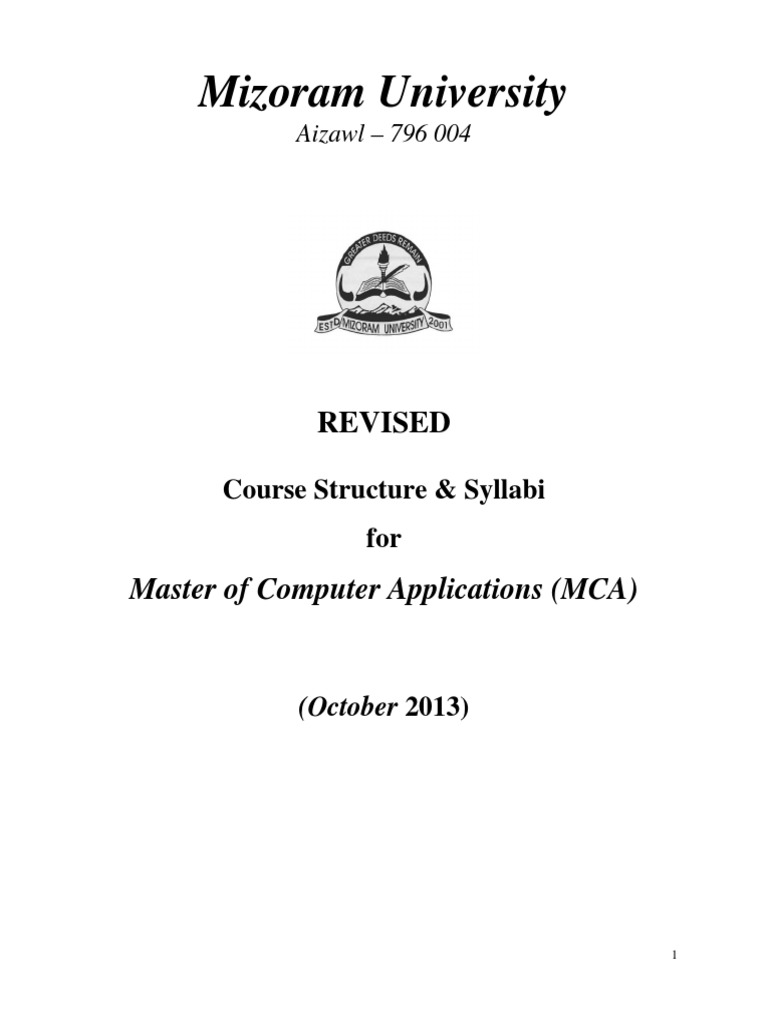 Mizoram University
Aizawl – 796 004

GREATER DEEDS REMAIN
ESTD MIZORAM UNIVERSITY 2001

REVISED

Course Structure & Syllabi

for

Master of Computer Applications (MCA)

(October 2013)

1